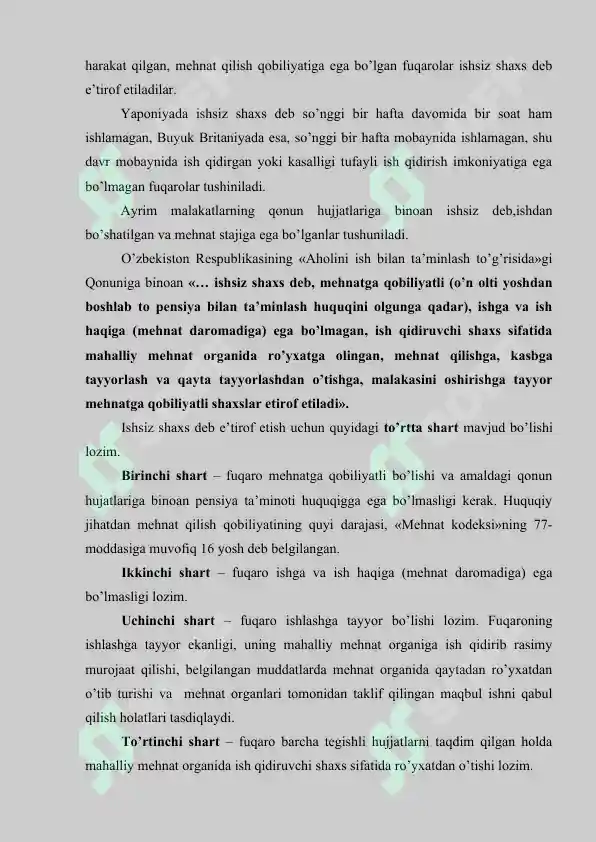 harakat qilgan, mehnat qilish qobiliyatiga ega bo'lgan fuqarolar ishsiz shaxs deb e'tirof etiladilar.

Yaponiyada ishsiz shaxs deb so'nggi bir hafta davomida bir soat ham ishlamagan, Buyuk Britaniyada esa, so'nggi bir hafta mobaynida ishlamagan, shu davr mobaynida ish qidirgan yoki kasalligi tufayli ish qidirish imkoniyatiga ega bo'lmagan fuqarolar tushiniladi.

Ayrim malakatlarning qonun hujjatlariga binoan ishsiz deb,ishdan bo'shatilgan va mehnat stajiga ega bo'lganlar tushuniladi.

O'zbekiston Respublikasining «Aholini ish bilan ta'minlash to'g'risida»gi Qonuniga binoan «... ishsiz shaxs deb, mehnatga qobiliyatli (o'n olti yoshdan boshlab to pensiya bilan ta'minlash huquqini olgunga qadar), ishga va ish haqiga (mehnat daromadiga) ega bo'lmagan, ish qidiruvchi shaxs sifatida mahalliy mehnat organida ro'yxatga olingan, mehnat qilishga, kasbga tayyorlash va qayta tayyorlashdan o'tishga, malakasini oshirishga tayyor mehnatga qobiliyatli shaxslar etirof etiladi».

Ishsiz shaxs deb e'tirof etish uchun quyidagi to'rtta shart mavjud bo'lishi lozim.

Birinchi shart – fuqaro mehnatga qobiliyatli bo'lishi va amaldagi qonun hujatlariga binoan pensiya ta'minoti huquqigga ega bo'lmasligi kerak. Huquqiy jihatdan mehnat qilish qobiliyatining quyi darajasi, «Mehnat kodeksi»ning 77-moddasiga muvofiq 16 yosh deb belgilangan.

Ikkinchi shart – fuqaro ishga va ish haqiga (mehnat daromadiga) ega bo'lmasligi lozim.

Uchinchi shart – fuqaro ishlashga tayyor bo'lishi lozim. Fuqaroning ishlashga tayyor ekanligi, uning mahalliy mehnat organiga ish qidirib rasimy murojaat qilishi, belgilangan muddatlarda mehnat organida qaytadan ro'yxatdan o'tib turishi va mehnat organlari tomonidan taklif qilingan maqbul ishni qabul qilish holatlari tasdiqlaydi.

To'rtinchi shart – fuqaro barcha tegishli hujjatlarni taqdim qilgan holda mahalliy mehnat organida ish qidiruvchi shaxs sifatida ro'yxatdan o'tishi lozim.